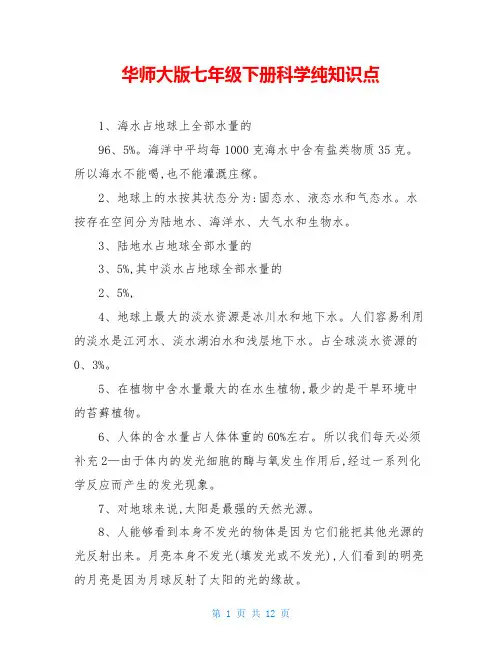 华师大版七年级下册科学纯知识点

1、海水占地球上全部水量的

96、5%。海洋中平均每1000克海水中含有盐类物质35克。所以海水不能喝,也不能灌溉庄稼。

2、地球上的水按其状态分为:固态水、液态水和气态水。水按存在空间分为陆地水、海洋水、大气水和生物水。

3、陆地水占地球全部水量的

3、5%,其中淡水占地球全部水量的

2、5%,

4、地球上最大的淡水资源是冰川水和地下水。人们容易利用的淡水是江河水、淡水湖泊水和浅层地下水。占全球淡水资源的0、3%。

5、在植物中含水量最大的在水生植物,最少的是干旱环境中的苔藓植物。

6、人体的含水量占人体体重的60%左右。所以我们每天必须补充2—由于体内的发光细胞的酶与氧发生作用后,经过一系列化学反应而产生的发光现象。

7、对地球来说,太阳是最强的天然光源。

8、人能够看到本身不发光的物体是因为它们能把其他光源的光反射出来。月亮本身不发光(填发光或不发光),人们看到的明亮的月亮是因为月球反射了太阳的光的缘故。

第 1 页 共 12 页